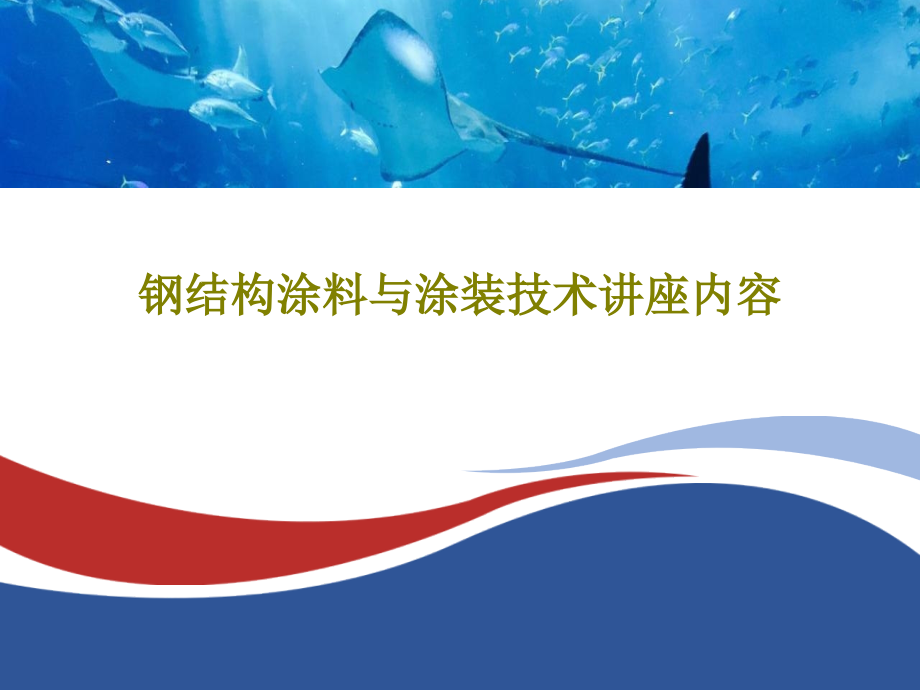 钢结构涂料与涂装技术讲座内容